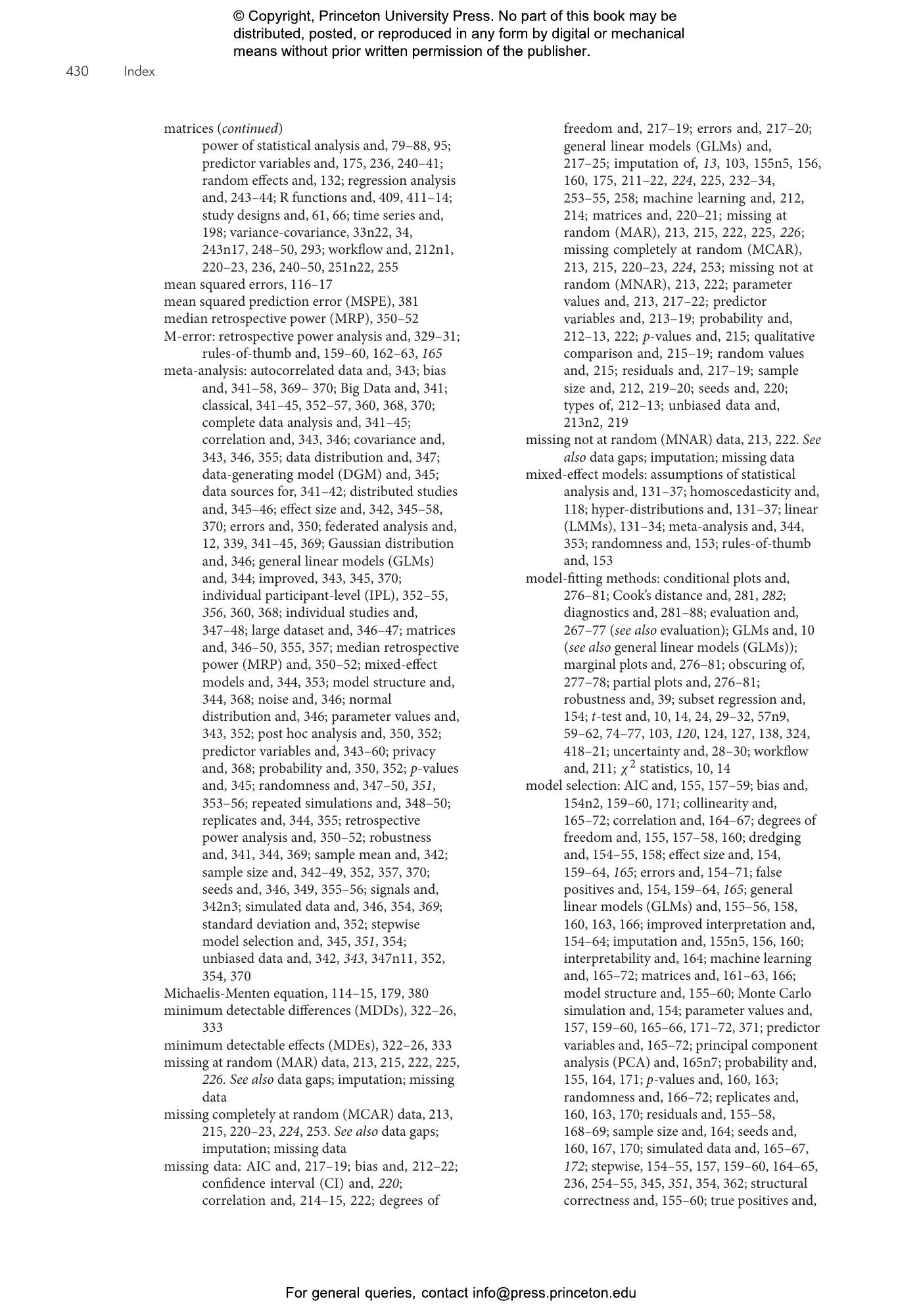 © Copyright, Princeton University Press. No part of this book may be distributed, posted, or reproduced in any form by digital or mechanical means without prior written permission of the publisher.

430 Index

matrices (continued)
power of statistical analysis and, 79–88, 95; predictor variables and, 175, 236, 240–41; random effects and, 132; regression analysis and, 243–44; R functions and, 409, 411–14; study designs and, 61, 66; time series and, 198; variance-covariance, 33n22, 34, 243n17, 248–50, 293; workflow and, 212n1, 220–23, 236, 240–50, 251n22, 255
mean squared errors, 116–17
mean squared prediction error (MSPE), 381
median retrospective power (MRP), 350–52
M-error: retrospective power analysis and, 329–31; rules-of-thumb and, 159–60, 162–63, 165
meta-analysis: autocorrelated data and, 343; bias and, 341–58, 369– 370; Big Data and, 341; classical, 341–45, 352–57, 360, 368, 370; complete data analysis and, 341–45; correlation and, 343, 346; covariance and, 343, 346, 355; data distribution and, 347; data-generating model (DGM) and, 345; data sources for, 341–42; distributed studies and, 345–46; effect size and, 342, 345–58, 370; errors and, 350; federated analysis and, 12, 339, 341–45, 369; Gaussian distribution and, 346; general linear models (GLMs) and, 344; improved, 343, 345, 370; individual participant-level (IPL), 352–55, 356, 360, 368; individual studies and, 347–48; large dataset and, 346–47; matrices and, 346–50, 355, 357; median retrospective power (MRP) and, 350–52; mixed-effect models and, 344, 353; model structure and, 344, 368; noise and, 346; normal distribution and, 346; parameter values and, 343, 352; post hoc analysis and, 350, 352; predictor variables and, 343–60; privacy and, 368; probability and, 350, 352; p-values and, 345; randomness and, 347–50, 351, 353–56; repeated simulations and, 348–50; replicates and, 344, 355; retrospective power analysis and, 350–52; robustness and, 341, 344, 369; sample mean and, 342; sample size and, 342–49, 352, 357, 370; seeds and, 346, 349, 355–56; signals and, 342n3; simulated data and, 346, 354, 369; standard deviation and, 352; stepwise model selection and, 345, 351, 354; unbiased data and, 342, 343, 347n11, 352, 354, 370
Michaelis-Menten equation, 114–15, 179, 380
minimum detectable differences (MDDs), 322–26, 333
minimum detectable effects (MDEs), 322–26, 333
missing at random (MAR) data, 213, 215, 222, 225, 226. See also data gaps; imputation; missing data
missing completely at random (MCAR) data, 213, 215, 220–23, 224, 253. See also data gaps; imputation; missing data
missing data: AIC and, 217–19; bias and, 212–22; confidence interval (CI) and, 220; correlation and, 214–15, 222; degrees of freedom and, 217–19; errors and, 217–20; general linear models (GLMs) and, 217–25; imputation of, 13, 103, 155n5, 156, 160, 175, 211–22, 224, 225, 232–34, 253–55, 258; machine learning and, 212, 214; matrices and, 220–21; missing at random (MAR), 213, 215, 222, 225, 226; missing completely at random (MCAR), 213, 215, 220–23, 224, 253; missing not at random (MNAR), 213, 222; parameter values and, 213, 217–22; predictor variables and, 213–19; probability and, 212–13, 222; p-values and, 215; qualitative comparison and, 215–19; random values and, 215; residuals and, 217–19; sample size and, 212, 219–20; seeds and, 220; types of, 212–13; unbiased data and, 213n2, 219
missing not at random (MNAR) data, 213, 222. See also data gaps; imputation; missing data
mixed-effect models: assumptions of statistical analysis and, 131–37; homoscedasticity and, 118; hyper-distributions and, 131–37; linear (LMMs), 131–34; meta-analysis and, 344, 353; randomness and, 153; rules-of-thumb and, 153
model-fitting methods: conditional plots and, 276–81; Cook's distance and, 281, 282; diagnostics and, 281–88; evaluation and, 267–77 (see also evaluation); GLMs and, 10 (see also general linear models (GLMs)); marginal plots and, 276–81; obscuring of, 277–78; partial plots and, 276–81; robustness and, 39; subset regression and, 154; t-test and, 10, 14, 24, 29–32, 57n9, 59–62, 74–77, 103, 120, 124, 127, 138, 324, 418–21; uncertainty and, 28–30; workflow and, 211; $\chi^2$ statistics, 10, 14
model selection: AIC and, 155, 157–59; bias and, 154n2, 159–60, 171; collinearity and, 165–72; correlation and, 164–67; degrees of freedom and, 155, 157–58, 160; dredging and, 154–55, 158; effect size and, 154, 159–64, 165; errors and, 154–71; false positives and, 154, 159–64, 165; general linear models (GLMs) and, 155–56, 158, 160, 163, 166; improved interpretation and, 154–64; imputation and, 155n5, 156, 160; interpretability and, 164; machine learning and, 165–72; matrices and, 161–63, 166; model structure and, 155–60; Monte Carlo simulation and, 154; parameter values and, 157, 159–60, 165–66, 171–72, 371; predictor variables and, 165–72; principal component analysis (PCA) and, 165n7; probability and, 155, 164, 171; p-values and, 160, 163; randomness and, 166–72; replicates and, 160, 163, 170; residuals and, 155–58, 168–69; sample size and, 164; seeds and, 160, 167, 170; simulated data and, 165–67, 172; stepwise, 154–55, 157, 159–60, 164–65, 236, 254–55, 345, 351, 354, 362; structural correctness and, 155–60; true positives and,

For general queries, contact info@press.princeton.edu